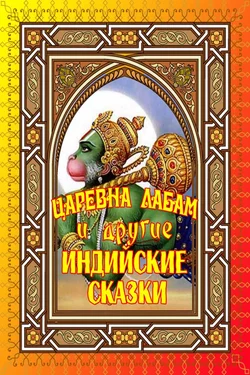 ЦАРЕВНА ЛАБАМ
и другие
ИНДИЙСКИЕ
СКАЗКИ